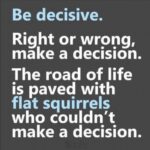 Be decisive.

Right or wrong, make a decision.

The road of life is paved with flat squirrels who couldn't make a decision.